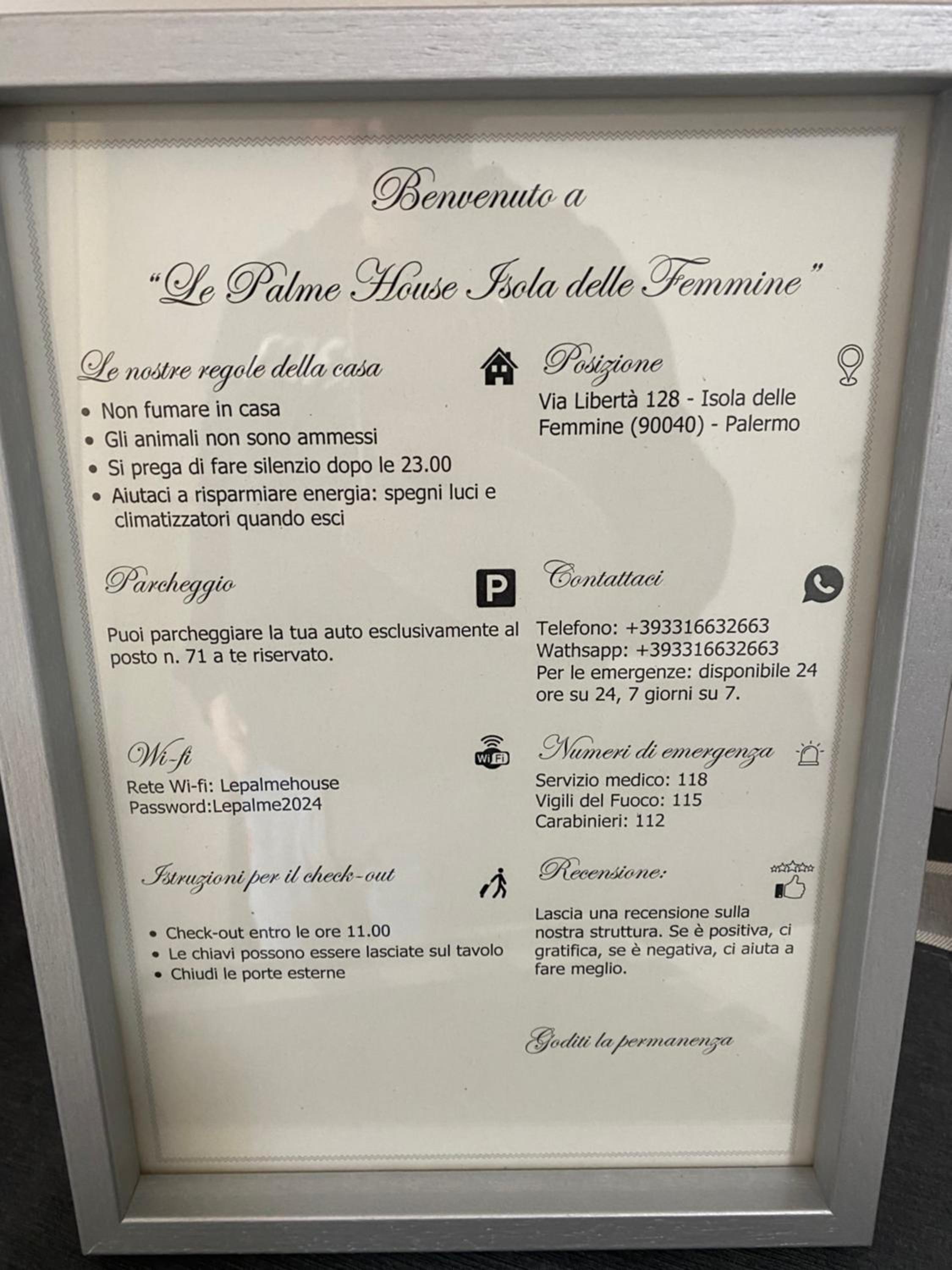 Benvenuto a

"Le Palme House Isola delle Femmine"

Le nostre regole della casa

• Non fumare in casa
• Gli animali non sono ammessi
• Si prega di fare silenzio dopo le 23.00
• Aiutaci a risparmiare energia: spegni luci e climatizzatori quando esci

Parcheggio

P

Puoi parcheggiare la tua auto esclusivamente al posto n. 71 a te riservato.

Wi-fi

WiFi

Rete Wi-fi: Lepalmehouse
Password:Lepalme2024

Istruzioni per il check-out

• Check-out entro le ore 11.00
• Le chiavi possono essere lasciate sul tavolo
• Chiudi le porte esterne

Posizione

Via Libertà 128 - Isola delle Femmine (90040) - Palermo

Contattaci

Telefono: +393316632663
Wathsapp: +393316632663
Per le emergenze: disponibile 24 ore su 24, 7 giorni su 7.

Numeri di emergenza

Servizio medico: 118
Vigili del Fuoco: 115
Carabinieri: 112

Recensione:

Lascia una recensione sulla nostra struttura. Se è positiva, ci gratifica, se è negativa, ci aiuta a fare meglio.

Goditi la permanenza